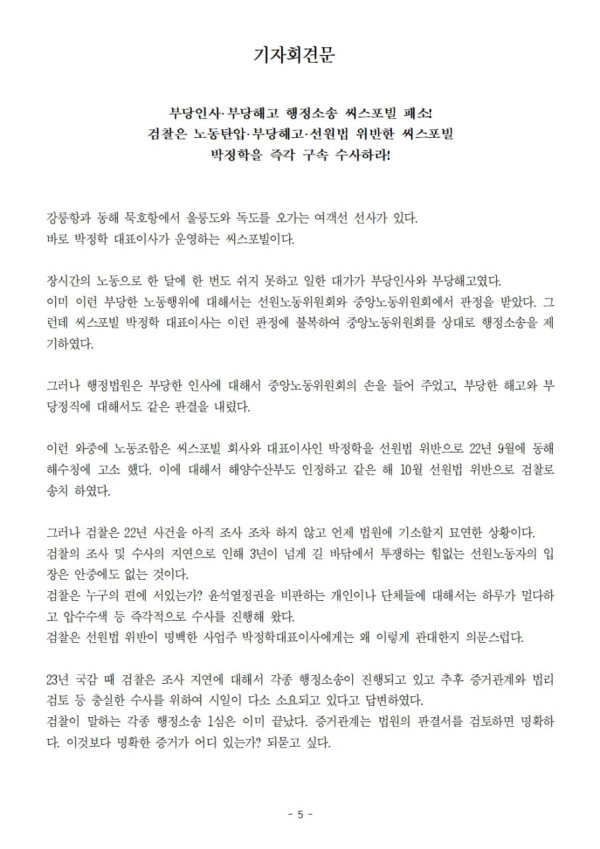 기자회견문

부당인사·부당해고 행정소송 씨스포빌 패소!
검찰은 노동탄압·부당해고·선원법 위반한 씨스포빌
박정학을 즉각 구속 수사하라!

강릉항과 동해 묵호항에서 울릉도와 독도를 오가는 여객선 선사가 있다.
바로 박정학 대표이사가 운영하는 씨스포빌이다.

장시간의 노동으로 한 달에 한 번도 쉬지 못하고 일한 대가가 부당인사와 부당해고였다.
이미 이런 부당한 노동행위에 대해서는 선원노동위원회와 중앙노동위원회에서 판정을 받았다. 그런데 씨스포빌 박정학 대표이사는 이런 판정에 불복하여 중앙노동위원회를 상대로 행정소송을 제기하였다.

그러나 행정법원은 부당한 인사에 대해서 중앙노동위원회의 손을 들어 주었고, 부당한 해고와 부당정직에 대해서도 같은 판결을 내렸다.

이런 와중에 노동조합은 씨스포빌 회사와 대표이사인 박정학을 선원법 위반으로 22년 9월에 동해해수청에 고소 했다. 이에 대해서 해양수산부도 인정하고 같은 해 10월 선원법 위반으로 검찰로 송치 하였다.

그러나 검찰은 22년 사건을 아직 조사 조차 하지 않고 언제 법원에 기소할지 묘연한 상황이다.
검찰의 조사 및 수사의 지연으로 인해 3년이 넘게 길 바닥에서 투쟁하는 힘없는 선원노동자의 입장은 안중에도 없는 것이다.
검찰은 누구의 편에 서있는가? 윤석열정권을 비판하는 개인이나 단체들에 대해서는 하루가 멀다하고 압수수색 등 즉각적으로 수사를 진행해 왔다.
검찰은 선원법 위반이 명백한 사업주 박정학대표이사에게는 왜 이렇게 관대한지 의문스럽다.

23년 국감 때 검찰은 조사 지연에 대해서 각종 행정소송이 진행되고 있고 추후 증거관계와 법리검토 등 충실한 수사를 위하여 시일이 다소 소요되고 있다고 답변하였다.
검찰이 말하는 각종 행정소송 1심은 이미 끝났다. 증거관계는 법원의 판결서를 검토하면 명확하다. 이것보다 명확한 증거가 어디 있는가? 되묻고 싶다.

- 5 -